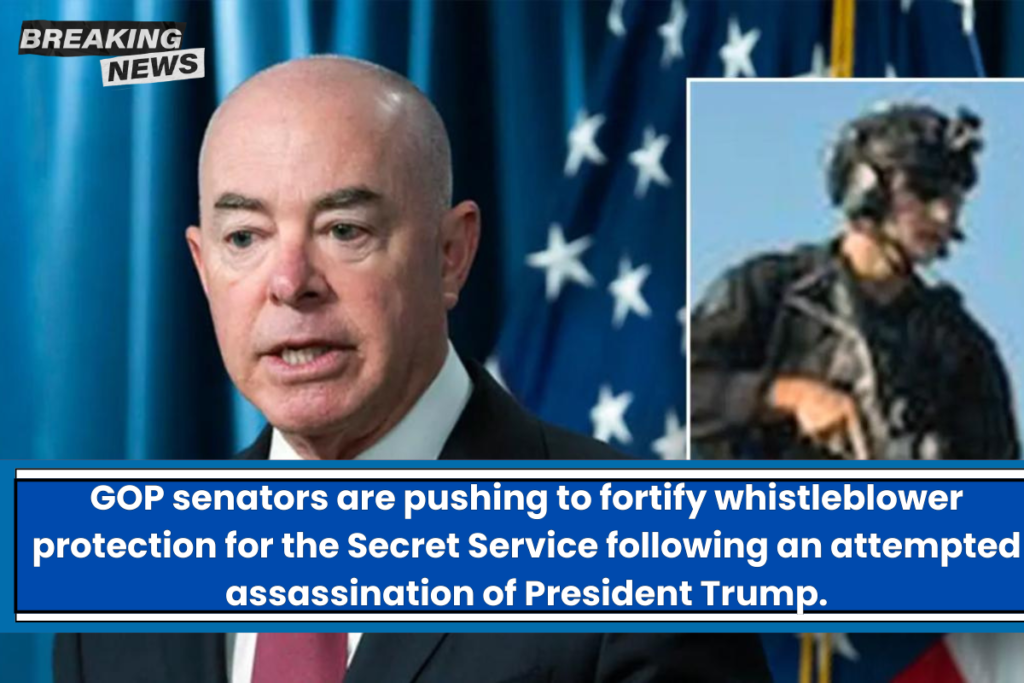 BREAKING NEWS

GOP senators are pushing to fortify whistleblower protection for the Secret Service following an attempted assassination of President Trump.